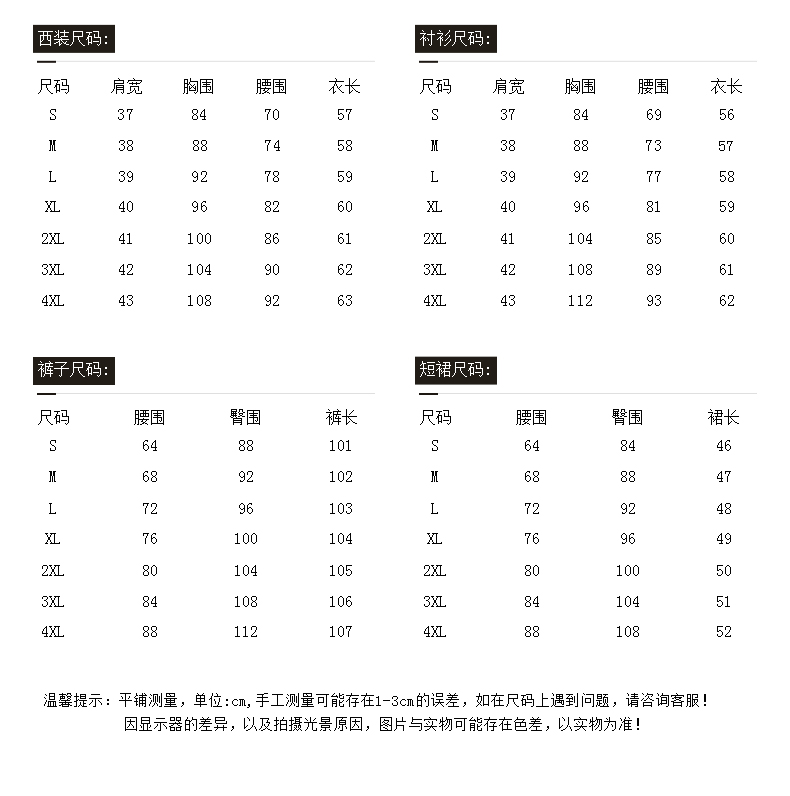 西装尺码:

| 尺码 | 肩宽 | 胸围 | 腰围 | 衣长 |
|---|---|---|---|---|
| S | 37 | 84 | 70 | 57 |
| M | 38 | 88 | 74 | 58 |
| L | 39 | 92 | 78 | 59 |
| XL | 40 | 96 | 82 | 60 |
| 2XL | 41 | 100 | 86 | 61 |
| 3XL | 42 | 104 | 90 | 62 |
| 4XL | 43 | 108 | 92 | 63 |

衬衫尺码:

| 尺码 | 肩宽 | 胸围 | 腰围 | 衣长 |
|---|---|---|---|---|
| S | 37 | 84 | 69 | 56 |
| M | 38 | 88 | 73 | 57 |
| L | 39 | 92 | 77 | 58 |
| XL | 40 | 96 | 81 | 59 |
| 2XL | 41 | 104 | 85 | 60 |
| 3XL | 42 | 108 | 89 | 61 |
| 4XL | 43 | 112 | 93 | 62 |

裤子尺码:

| 尺码 | 腰围 | 臀围 | 裤长 |
|---|---|---|---|
| S | 64 | 88 | 101 |
| M | 68 | 92 | 102 |
| L | 72 | 96 | 103 |
| XL | 76 | 100 | 104 |
| 2XL | 80 | 104 | 105 |
| 3XL | 84 | 108 | 106 |
| 4XL | 88 | 112 | 107 |

短裙尺码:

| 尺码 | 腰围 | 臀围 | 裙长 |
|---|---|---|---|
| S | 64 | 84 | 46 |
| M | 68 | 88 | 47 |
| L | 72 | 92 | 48 |
| XL | 76 | 96 | 49 |
| 2XL | 80 | 100 | 50 |
| 3XL | 84 | 104 | 51 |
| 4XL | 88 | 108 | 52 |

温馨提示：平铺测量，单位:cm,手工测量可能存在1-3cm的误差，如在尺码上遇到问题，请咨询客服！
因显示器的差异，以及拍摄光景原因，图片与实物可能存在色差，以实物为准！